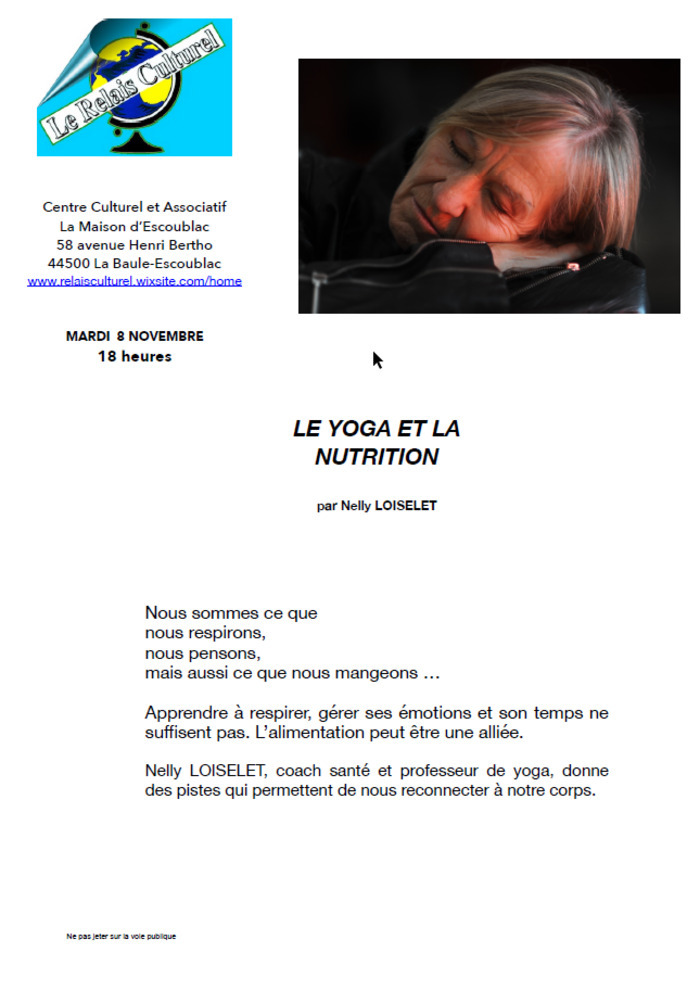 Le Relais Culturel

Centre Culturel et Associatif
La Maison d'Escoublac
58 avenue Henri Bertho
44500 La Baule-Escoublac
www.relaisculturel.wixsite.com/home

MARDI 8 NOVEMBRE
18 heures

LE YOGA ET LA NUTRITION

par Nelly LOISELET

Nous sommes ce que
nous respirons,
nous pensons,
mais aussi ce que nous mangeons …

Apprendre à respirer, gérer ses émotions et son temps ne suffisent pas. L'alimentation peut être une alliée.

Nelly LOISELET, coach santé et professeur de yoga, donne des pistes qui permettent de nous reconnecter à notre corps.

Ne pas jeter sur la voie publique